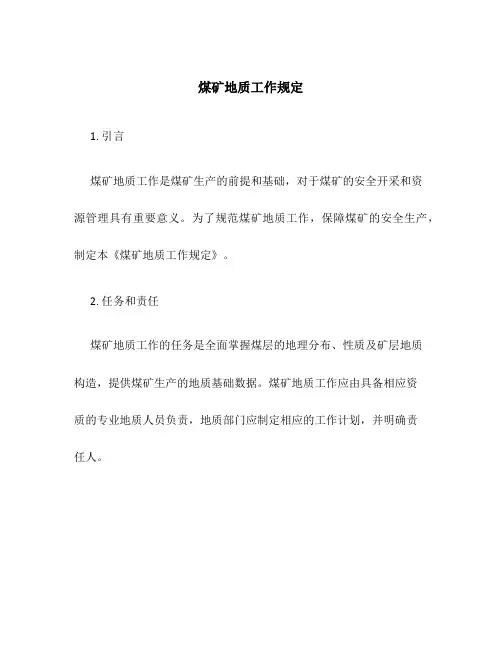 煤矿地质工作规定

1. 引言

煤矿地质工作是煤矿生产的前提和基础，对于煤矿的安全开采和资源管理具有重要意义。为了规范煤矿地质工作，保障煤矿的安全生产，制定本《煤矿地质工作规定》。

2. 任务和责任

煤矿地质工作的任务是全面掌握煤层的地理分布、性质及矿层地质构造，提供煤矿生产的地质基础数据。煤矿地质工作应由具备相应资质的专业地质人员负责，地质部门应制定相应的工作计划，并明确责任人。